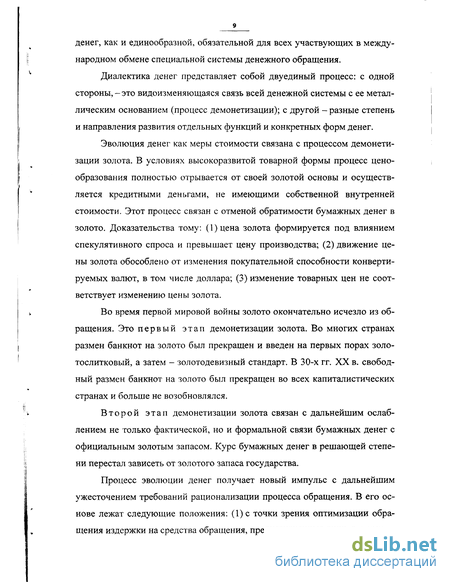 9

денег, как и единообразной, обязательной для всех участвующих в международном обмене специальной системы денежного обращения.

Диалектика денег представляет собой двуединый процесс: с одной стороны, – это видоизменяющаяся связь всей денежной системы с ее металлическим основанием (процесс демонетизации); с другой – разные степень и направления развития отдельных функций и конкретных форм денег.

Эволюция денег как меры стоимости связана с процессом демонетизации золота. В условиях высокоразвитой товарной формы процесс ценообразования полностью отрывается от своей золотой основы и осуществляется кредитными деньгами, не имеющими собственной внутренней стоимости. Этот процесс связан с отменой обратимости бумажных денег в золото. Доказательства тому: (1) цена золота формируется под влиянием спекулятивного спроса и превышает цену производства; (2) движение цены золота обособлено от изменения покупательной способности конвертируемых валют, в том числе доллара; (3) изменение товарных цен не соответствует изменению цены золота.

Во время первой мировой войны золото окончательно исчезло из обращения. Это первый этап демонетизации золота. Во многих странах размен банкнот на золото был прекращен и введен на первых порах золотослитковый, а затем – золотодевизный стандарт. В 30-х гг. XX в. свободный размен банкнот на золото был прекращен во всех капиталистических странах и больше не возобновлялся.

Второй этап демонетизации золота связан с дальнейшим ослаблением не только фактической, но и формальной связи бумажных денег с официальным золотым запасом. Курс бумажных денег в решающей степени перестал зависеть от золотого запаса государства.

Процесс эволюции денег получает новый импульс с дальнейшим ужесточением требований рационализации процесса обращения. В его основе лежат следующие положения: (1) с точки зрения оптимизации обращения издержки на средства обращения, пре

dsLib.net
библиотека диссертаций